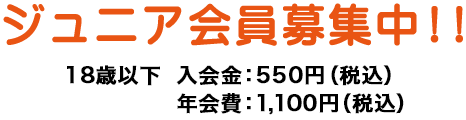 ジュニア会員募集中！！

18歳以下　入会金：550円（税込）
年会費：1,100円（税込）